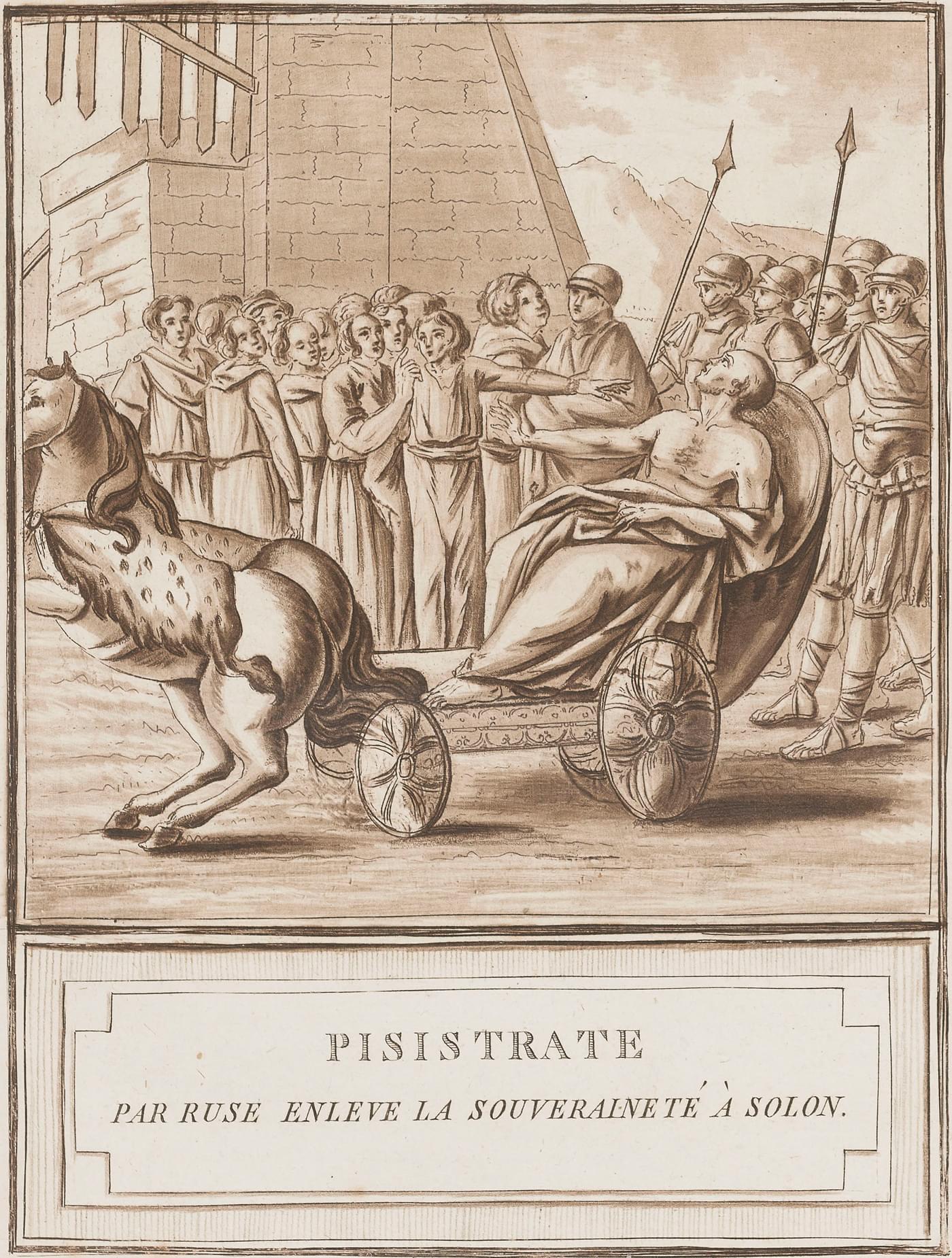 PISISTRATE

PAR RUSE ENLEVE LA SOUVERAINETÉ À SOLON.